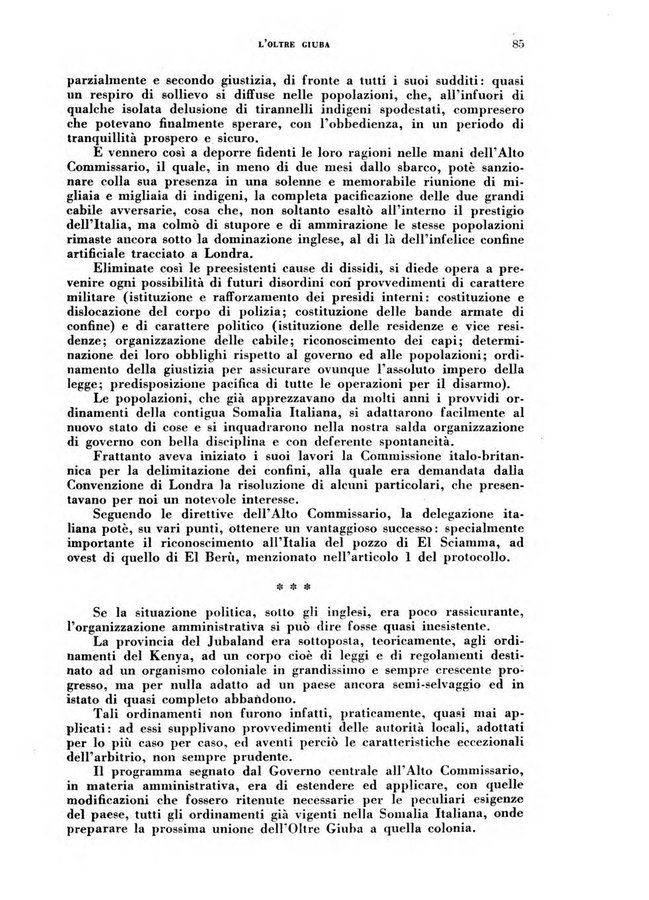 L'OLTRE GIUBA

85

parzialmente e secondo giustizia, di fronte a tutti i suoi sudditi: quasi un respiro di sollievo si diffuse nelle popolazioni, che, all'infuori di qualche isolata delusione di tirannelli indigeni spodestati, compresero che potevano finalmente sperare, con l'obbedienza, in un periodo di tranquillità prospero e sicuro.

E vennero così a deporre fidenti le loro ragioni nelle mani dell'Alto Commissario, il quale, in meno di due mesi dallo sbarco, potè sanzionare colla sua presenza in una solenne e memorabile riunione di migliaia e migliaia di indigeni, la completa pacificazione delle due grandi cabile avversarie, cosa che, non soltanto esaltò all'interno il prestigio dell'Italia, ma colmò di stupore e di ammirazione le stesse popolazioni rimaste ancora sotto la dominazione inglese, al di là dell'infelice confine artificiale tracciato a Londra.

Eliminate così le preesistenti cause di dissidi, si diede opera a prevenire ogni possibilità di futuri disordini con provvedimenti di carattere militare (istituzione e rafforzamento dei presidi interni: costituzione e dislocazione del corpo di polizia; costituzione delle bande armate di confine) e di carattere politico (istituzione delle residenze e vice residenze; organizzazione delle cabile; riconoscimento dei capi; determinazione dei loro obblighi rispetto al governo ed alle popolazioni; ordinamento della giustizia per assicurare ovunque l'assoluto impero della legge; predisposizione pacifica di tutte le operazioni per il disarmo).

Le popolazioni, che già apprezzavano da molti anni i provvidi ordinamenti della contigua Somalia Italiana, si adattarono facilmente al nuovo stato di cose e si inquadrarono nella nostra salda organizzazione di governo con bella disciplina e con deferente spontaneità.

Frattanto aveva iniziato i suoi lavori la Commissione italo-britannica per la delimitazione dei confini, alla quale era demandata dalla Convenzione di Londra la risoluzione di alcuni particolari, che presentavano per noi un notevole interesse.

Seguendo le direttive dell'Alto Commissario, la delegazione italiana potè, su vari punti, ottenere un vantaggioso successo: specialmente importante il riconoscimento all'Italia del pozzo di El Sciamma, ad ovest di quello di El Berù, menzionato nell'articolo 1 del protocollo.

* * *

Se la situazione politica, sotto gli inglesi, era poco rassicurante, l'organizzazione amministrativa si può dire fosse quasi inesistente.

La provincia del Jubaland era sottoposta, teoricamente, agli ordinamenti del Kenya, ad un corpo cioè di leggi e di regolamenti destinato ad un organismo coloniale in grandissimo e sempre crescente progresso, ma per nulla adatto ad un paese ancora semi-selvaggio ed in istato di quasi completo abbandono.

Tali ordinamenti non furono infatti, praticamente, quasi mai applicati: ad essi supplivano provvedimenti delle autorità locali, adottati per lo più caso per caso, ed aventi perciò le caratteristiche eccezionali dell'arbitrio, non sempre prudente.

Il programma segnato dal Governo centrale all'Alto Commissario, in materia amministrativa, era di estendere ed applicare, con quelle modificazioni che fossero ritenute necessarie per le peculiari esigenze del paese, tutti gli ordinamenti già vigenti nella Somalia Italiana, onde preparare la prossima unione dell'Oltre Giuba a quella colonia.